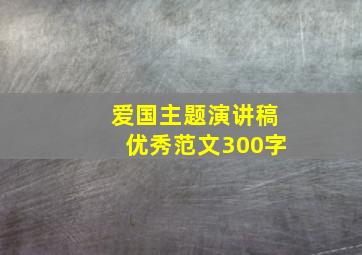 爱国主题演讲稿
优秀范文300字